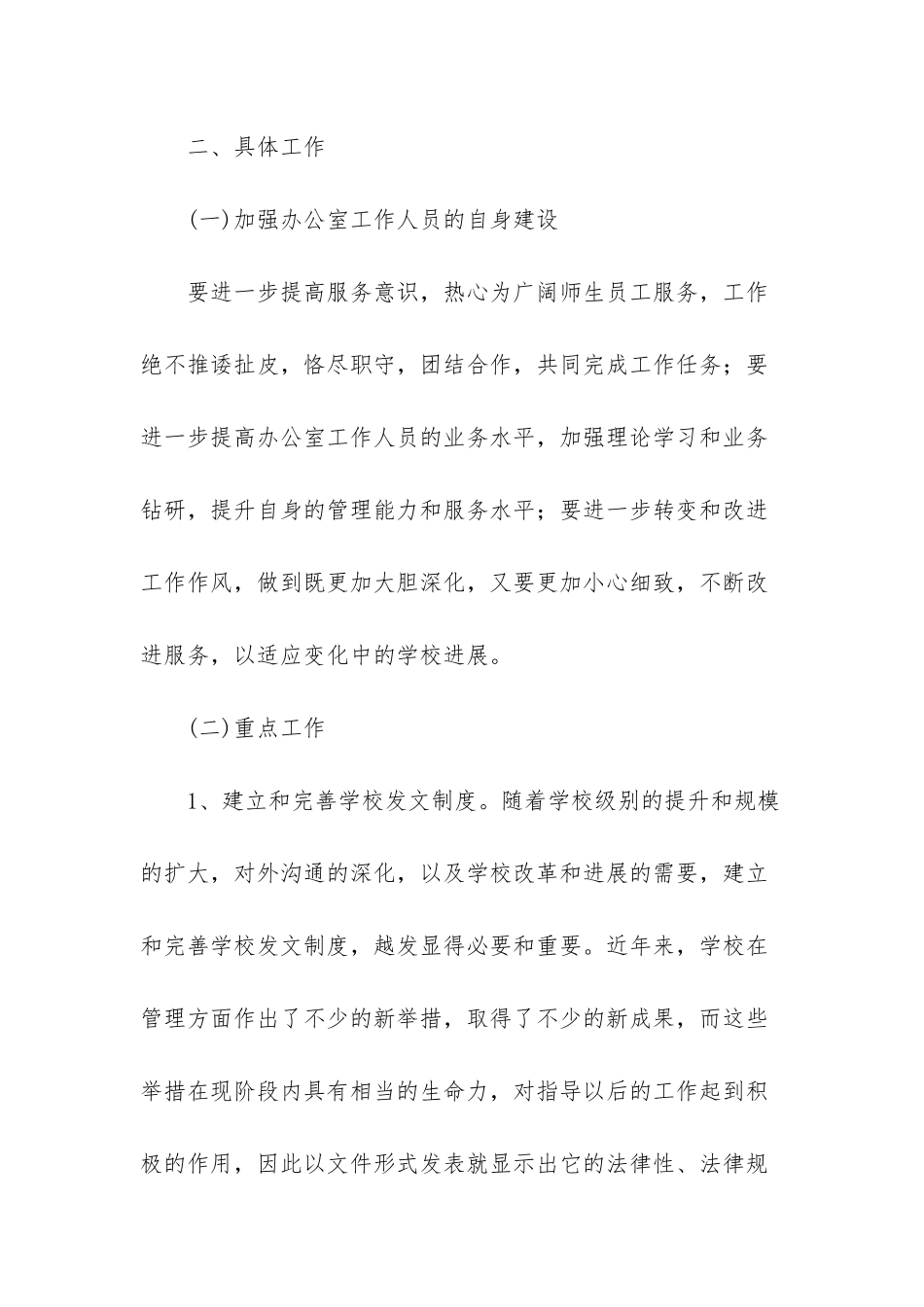 二、具体工作

(一)加强办公室工作人员的自身建设

要进一步提高服务意识，热心为广阔师生员工服务，工作绝不推诿扯皮，恪尽职守，团结合作，共同完成工作任务；要进一步提高办公室工作人员的业务水平，加强理论学习和业务钻研，提升自身的管理能力和服务水平；要进一步转变和改进工作作风，做到既更加大胆深化，又要更加小心细致，不断改进服务，以适应变化中的学校进展。

(二)重点工作

1、建立和完善学校发文制度。随着学校级别的提升和规模的扩大，对外沟通的深化，以及学校改革和进展的需要，建立和完善学校发文制度，越发显得必要和重要。近年来，学校在管理方面作出了不少的新举措，取得了不少的新成果，而这些举措在现阶段内具有相当的生命力，对指导以后的工作起到积极的作用，因此以文件形式发表就显示出它的法律性、法律规